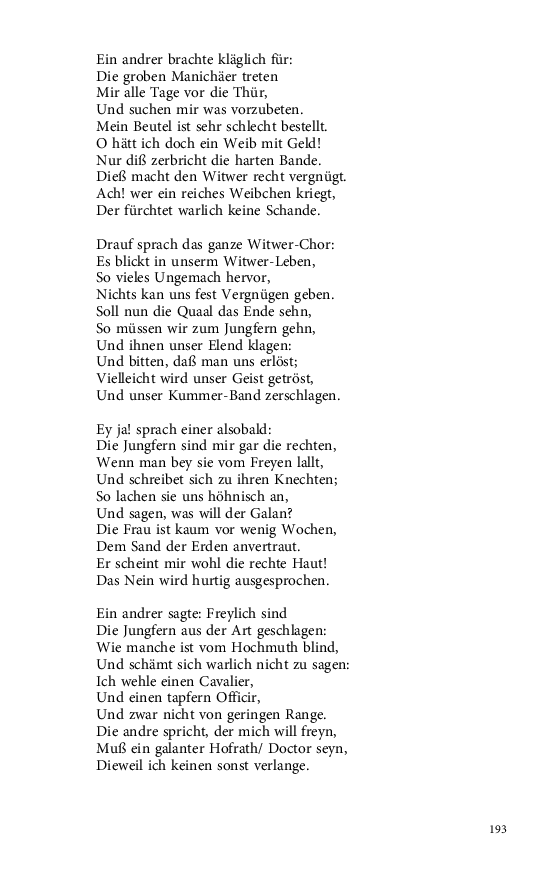 Ein andrer brachte kläglich für:
Die groben Manichäer treten
Mir alle Tage vor die Thür,
Und suchen mir was vorzubeten.
Mein Beutel ist sehr schlecht bestellt.
O hätt ich doch ein Weib mit Geld!
Nur diß zerbricht die harten Bande.
Dieß macht den Witwer recht vergnügt.
Ach! wer ein reiches Weibchen kriegt,
Der fürchtet warlich keine Schande.

Drauf sprach das ganze Witwer-Chor:
Es blickt in unserm Witwer-Leben,
So vieles Ungemach hervor,
Nichts kan uns fest Vergnügen geben.
Soll nun die Quaal das Ende sehn,
So müssen wir zum Jungfern gehn,
Und ihnen unser Elend klagen:
Und bitten, daß man uns erlöst;
Vielleicht wird unser Geist getröst,
Und unser Kummer-Band zerschlagen.

Ey ja! sprach einer alsobald:
Die Jungfern sind mir gar die rechten,
Wenn man bey sie vom Freyen lallt,
Und schreibet sich zu ihren Knechten;
So lachen sie uns höhnisch an,
Und sagen, was will der Galan?
Die Frau ist kaum vor wenig Wochen,
Dem Sand der Erden anvertraut.
Er scheint mir wohl die rechte Haut!
Das Nein wird hurtig ausgesprochen.

Ein andrer sagte: Freylich sind
Die Jungfern aus der Art geschlagen:
Wie manche ist vom Hochmuth blind,
Und schämt sich warlich nicht zu sagen:
Ich wehle einen Cavalier,
Und einen tapfern Officir,
Und zwar nicht von geringen Range.
Die andre spricht, der mich will freyn,
Muß ein galanter Hofrath/ Doctor seyn,
Dieweil ich keinen sonst verlange.

193